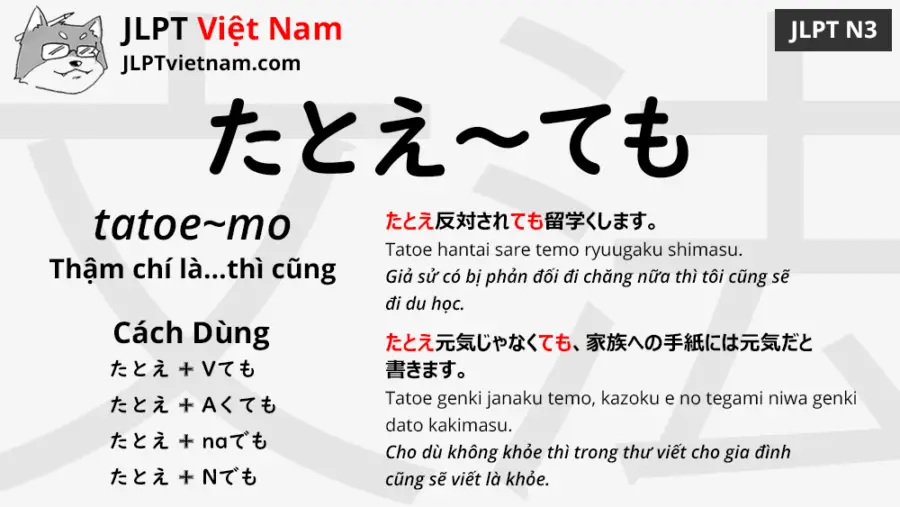 JLPT Việt Nam
JLPTvietnam.com

JLPT N3

たとえ～ても

tatoe~mo
Thậm chí là...thì cũng

Cách Dùng
たとえ ＋ Vても
たとえ ＋ Aくても
たとえ ＋ naでも
たとえ ＋ Nでも

たとえ反対されても留学くします。
Tatoe hantai sare temo ryuugaku shimasu.
Giả sử có bị phản đối đi chăng nữa thì tôi cũng sẽ đi du học.

たとえ元気じゃなくても、家族への手紙には元気だと書きます。
Tatoe genki janaku temo, kazoku e no tegami niwa genki dato kakimasu.
Cho dù không khỏe thì trong thư viết cho gia đình cũng sẽ viết là khỏe.